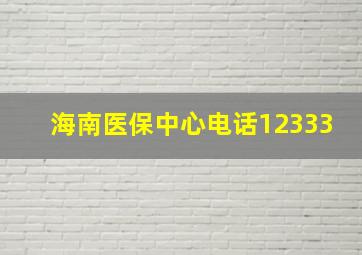 海南医保中心电话12333